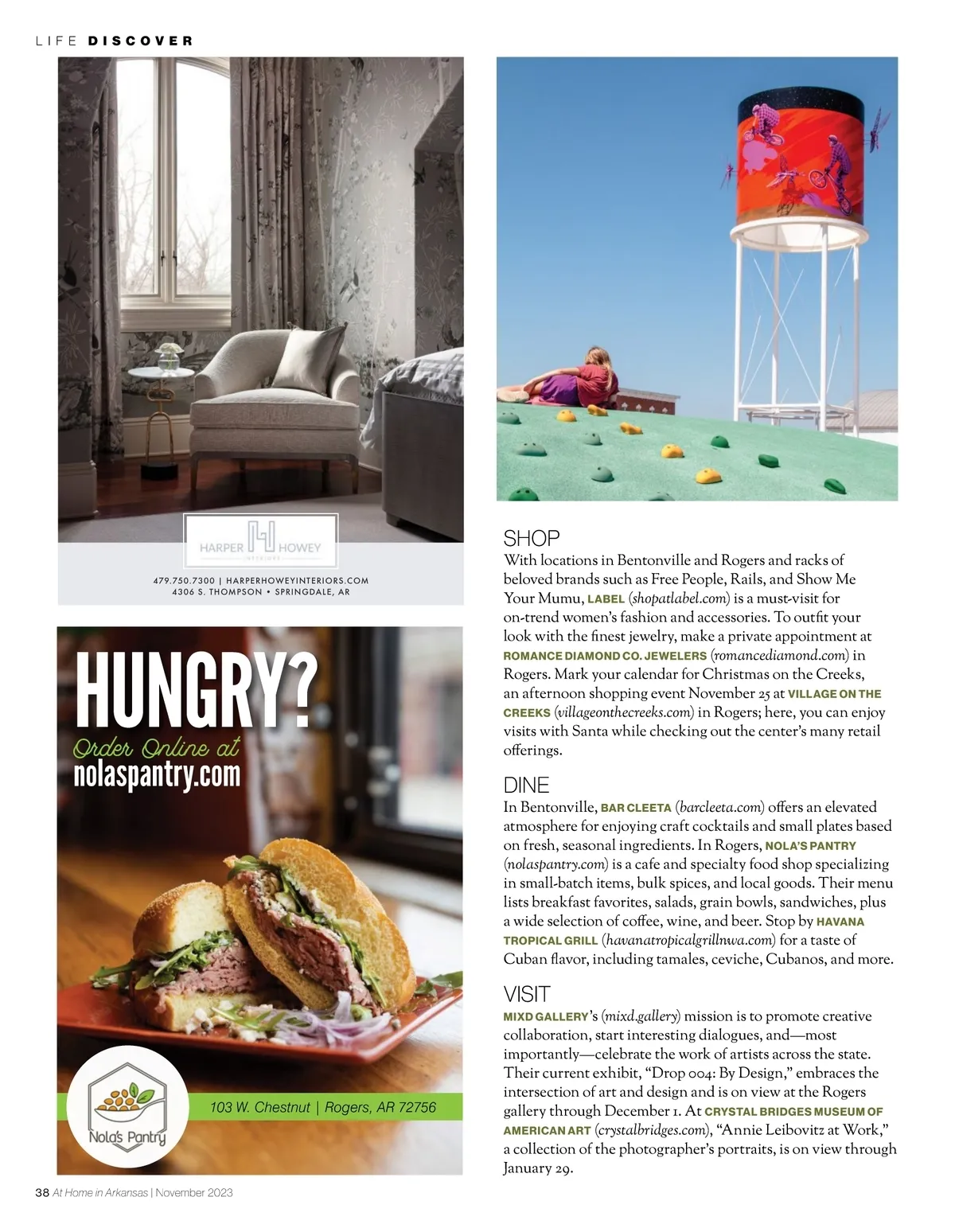 LIFE DISCOVER

HARPER H HOWEY INTERIORS

479.750.7300 | HARPERHOWEYINTERIORS.COM
4306 S. THOMPSON • SPRINGDALE, AR

HUNGRY?
Order Online at
nolaspantry.com

103 W. Chestnut | Rogers, AR 72756

Nola's Pantry

SHOP
With locations in Bentonville and Rogers and racks of beloved brands such as Free People, Rails, and Show Me Your Mumu, LABEL (shopatlabel.com) is a must-visit for on-trend women's fashion and accessories. To outfit your look with the finest jewelry, make a private appointment at ROMANCE DIAMOND CO. JEWELERS (romancediamond.com) in Rogers. Mark your calendar for Christmas on the Creeks, an afternoon shopping event November 25 at VILLAGE ON THE CREEKS (villageonthecreeks.com) in Rogers; here, you can enjoy visits with Santa while checking out the center's many retail offerings.

DINE
In Bentonville, BAR CLEETA (barcleeta.com) offers an elevated atmosphere for enjoying craft cocktails and small plates based on fresh, seasonal ingredients. In Rogers, NOLA'S PANTRY (nolaspantry.com) is a cafe and specialty food shop specializing in small-batch items, bulk spices, and local goods. Their menu lists breakfast favorites, salads, grain bowls, sandwiches, plus a wide selection of coffee, wine, and beer. Stop by HAVANA TROPICAL GRILL (havanatropicalgrillnwa.com) for a taste of Cuban flavor, including tamales, ceviche, Cubanos, and more.

VISIT
MIXD GALLERY's (mixd.gallery) mission is to promote creative collaboration, start interesting dialogues, and—most importantly—celebrate the work of artists across the state. Their current exhibit, "Drop 004: By Design," embraces the intersection of art and design and is on view at the Rogers gallery through December 1. At CRYSTAL BRIDGES MUSEUM OF AMERICAN ART (crystalbridges.com), "Annie Leibovitz at Work," a collection of the photographer's portraits, is on view through January 29.

38 At Home in Arkansas | November 2023